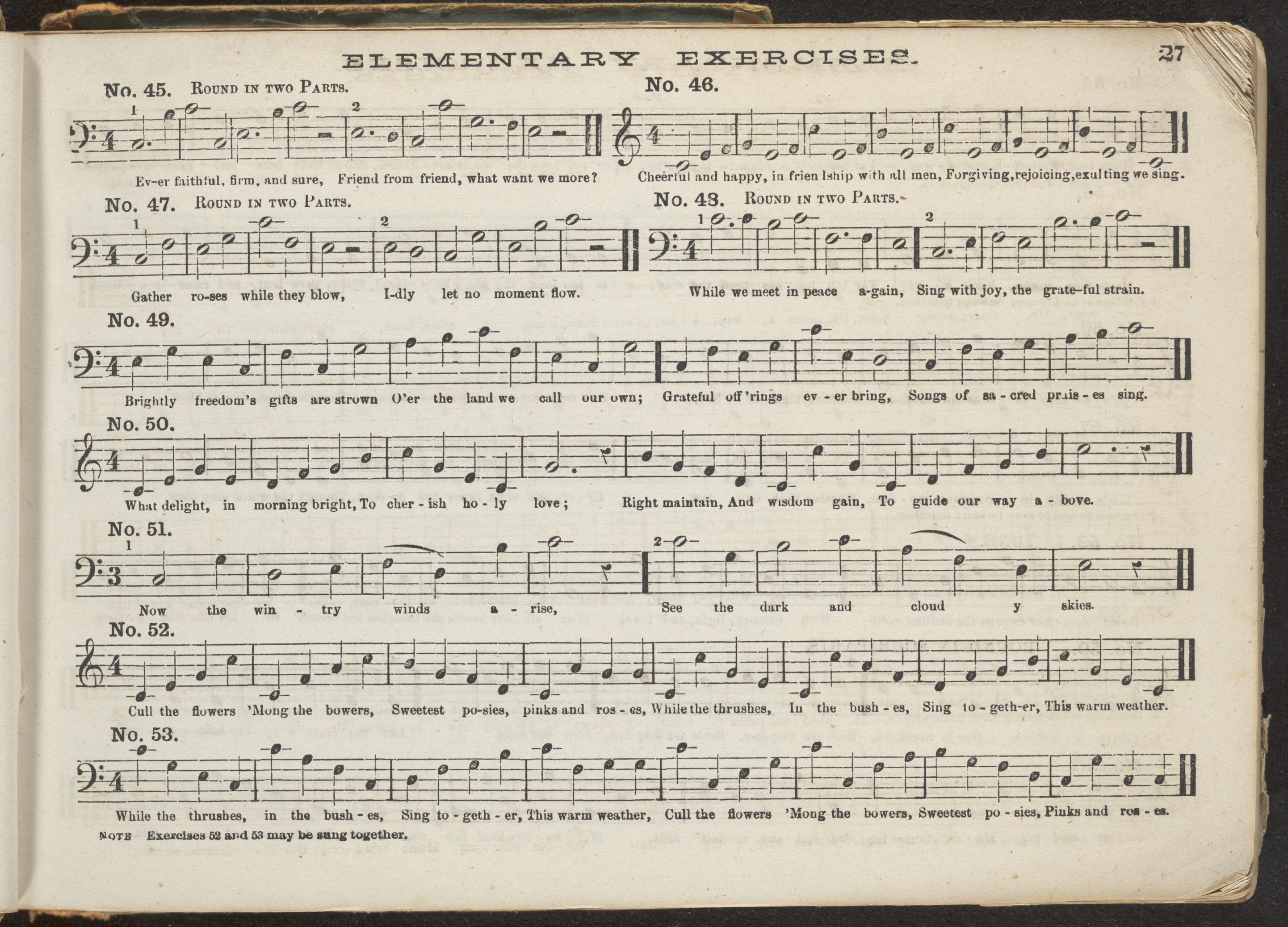 ELEMENTARY EXERCISES.

27

No. 45. Round in two Parts.

1 2

Ev-er faithful, firm, and sure, Friend from friend, what want we more?

No. 46.

Cheerful and happy, in frien lship with all men, Forgiving, rejoicing, exulting we sing.

No. 47. Round in two Parts.

1 2

Gather ro-ses while they blow, I-dly let no moment flow.

No. 48. Round in two Parts.

1 2

While we meet in peace a-gain, Sing with joy, the grate-ful strain.

No. 49.

Brightly freedom's gifts are strown O'er the land we call our own; Grateful off'rings ev - er bring, Songs of sa - cred prais - es sing.

No. 50.

What delight, in morning bright, To cher - ish ho - ly love; Right maintain, And wisdom gain, To guide our way a - bove.

No. 51.

1 2

Now the win - try winds a - rise, See the dark and cloud y skies.

No. 52.

Cull the flowers 'Mong the bowers, Sweetest po-sies, pinks and ros - es, While the thrushes, In the bush - es, Sing to - geth-er, This warm weather.

No. 53.

While the thrushes, in the bush - es, Sing to - geth - er, This warm weather, Cull the flowers 'Mong the bowers, Sweetest po - sies, Pinks and ros - es.

Note Exercises 52 and 53 may be sung together.